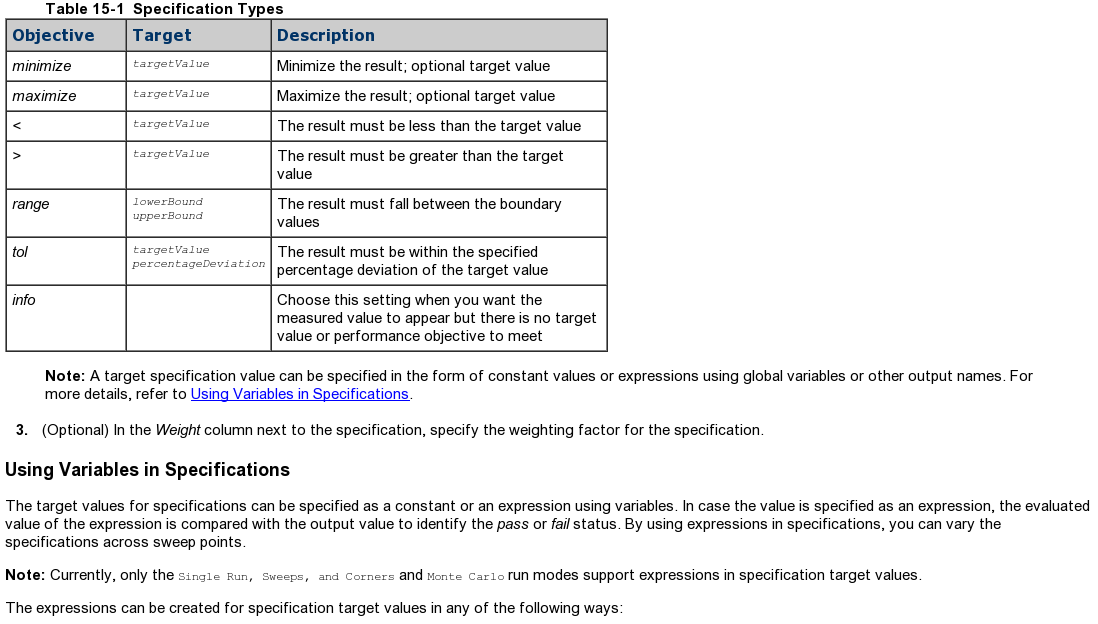 Table 15-1 Specification Types

| Objective | Target | Description |
|---|---|---|
| minimize | targetValue | Minimize the result; optional target value |
| maximize | targetValue | Maximize the result; optional target value |
| < | targetValue | The result must be less than the target value |
| > | targetValue | The result must be greater than the target value |
| range | lowerBound upperBound | The result must fall between the boundary values |
| tol | targetValue percentageDeviation | The result must be within the specified percentage deviation of the target value |
| info | | Choose this setting when you want the measured value to appear but there is no target value or performance objective to meet |

Note: A target specification value can be specified in the form of constant values or expressions using global variables or other output names. For more details, refer to Using Variables in Specifications.

3. (Optional) In the Weight column next to the specification, specify the weighting factor for the specification.

Using Variables in Specifications

The target values for specifications can be specified as a constant or an expression using variables. In case the value is specified as an expression, the evaluated value of the expression is compared with the output value to identify the pass or fail status. By using expressions in specifications, you can vary the specifications across sweep points.

Note: Currently, only the Single Run, Sweeps, and Corners and Monte Carlo run modes support expressions in specification target values.

The expressions can be created for specification target values in any of the following ways: